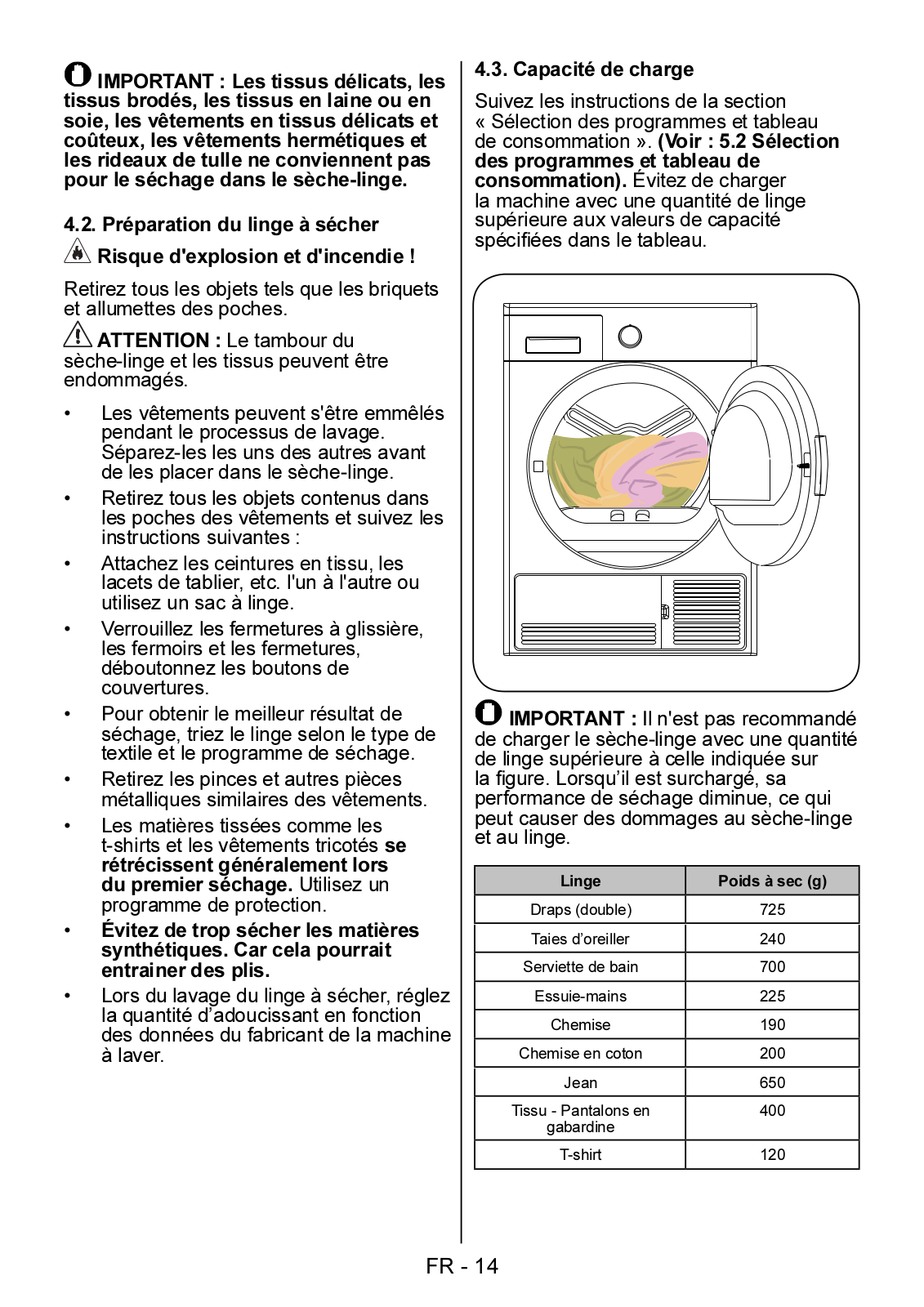 IMPORTANT : Les tissus délicats, les tissus brodés, les tissus en laine ou en soie, les vêtements en tissus délicats et coûteux, les vêtements hermétiques et les rideaux de tulle ne conviennent pas pour le séchage dans le sèche-linge.

4.2. Préparation du linge à sécher

Risque d'explosion et d'incendie !

Retirez tous les objets tels que les briquets et allumettes des poches.

ATTENTION : Le tambour du sèche-linge et les tissus peuvent être endommagés.

• Les vêtements peuvent s'être emmêlés pendant le processus de lavage. Séparez-les les uns des autres avant de les placer dans le sèche-linge.
• Retirez tous les objets contenus dans les poches des vêtements et suivez les instructions suivantes :
• Attachez les ceintures en tissu, les lacets de tablier, etc. l'un à l'autre ou utilisez un sac à linge.
• Verrouillez les fermetures à glissière, les fermoirs et les fermetures, déboutonnez les boutons de couvertures.
• Pour obtenir le meilleur résultat de séchage, triez le linge selon le type de textile et le programme de séchage.
• Retirez les pinces et autres pièces métalliques similaires des vêtements.
• Les matières tissées comme les t-shirts et les vêtements tricotés se rétrécissent généralement lors du premier séchage. Utilisez un programme de protection.
• Évitez de trop sécher les matières synthétiques. Car cela pourrait entrainer des plis.
• Lors du lavage du linge à sécher, réglez la quantité d'adoucissant en fonction des données du fabricant de la machine à laver.

4.3. Capacité de charge

Suivez les instructions de la section « Sélection des programmes et tableau de consommation ». (Voir : 5.2 Sélection des programmes et tableau de consommation). Évitez de charger la machine avec une quantité de linge supérieure aux valeurs de capacité spécifiées dans le tableau.

IMPORTANT : Il n'est pas recommandé de charger le sèche-linge avec une quantité de linge supérieure à celle indiquée sur la figure. Lorsqu'il est surchargé, sa performance de séchage diminue, ce qui peut causer des dommages au sèche-linge et au linge.

| Linge | Poids à sec (g) |
|---|---|
| Draps (double) | 725 |
| Taies d'oreiller | 240 |
| Serviette de bain | 700 |
| Essuie-mains | 225 |
| Chemise | 190 |
| Chemise en coton | 200 |
| Jean | 650 |
| Tissu - Pantalons en gabardine | 400 |
| T-shirt | 120 |

FR - 14